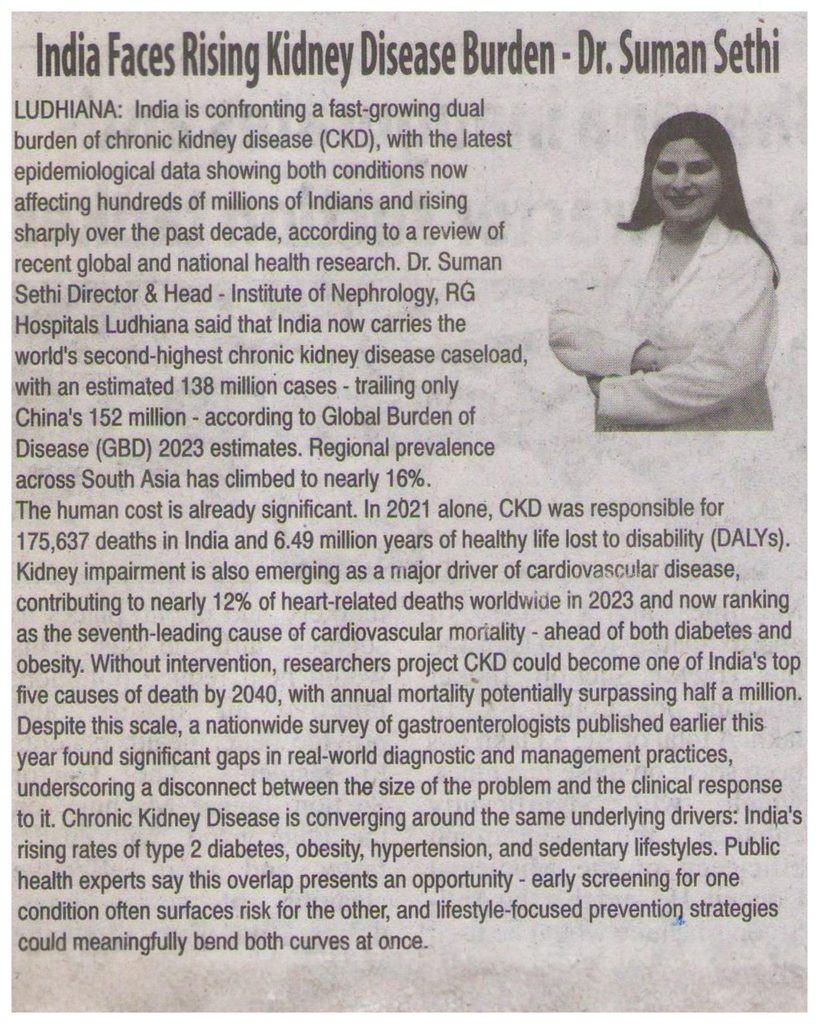 India Faces Rising Kidney Disease Burden - Dr. Suman Sethi

LUDHIANA: India is confronting a fast-growing dual burden of chronic kidney disease (CKD), with the latest epidemiological data showing both conditions now affecting hundreds of millions of Indians and rising sharply over the past decade, according to a review of recent global and national health research. Dr. Suman Sethi Director & Head - Institute of Nephrology, RG Hospitals Ludhiana said that India now carries the world's second-highest chronic kidney disease caseload, with an estimated 138 million cases - trailing only China's 152 million - according to Global Burden of Disease (GBD) 2023 estimates. Regional prevalence across South Asia has climbed to nearly 16%.

The human cost is already significant. In 2021 alone, CKD was responsible for 175,637 deaths in India and 6.49 million years of healthy life lost to disability (DALYs). Kidney impairment is also emerging as a major driver of cardiovascular disease, contributing to nearly 12% of heart-related deaths worldwide in 2023 and now ranking as the seventh-leading cause of cardiovascular mortality - ahead of both diabetes and obesity. Without intervention, researchers project CKD could become one of India's top five causes of death by 2040, with annual mortality potentially surpassing half a million. Despite this scale, a nationwide survey of gastroenterologists published earlier this year found significant gaps in real-world diagnostic and management practices, underscoring a disconnect between the size of the problem and the clinical response to it. Chronic Kidney Disease is converging around the same underlying drivers: India's rising rates of type 2 diabetes, obesity, hypertension, and sedentary lifestyles. Public health experts say this overlap presents an opportunity - early screening for one condition often surfaces risk for the other, and lifestyle-focused prevention strategies could meaningfully bend both curves at once.